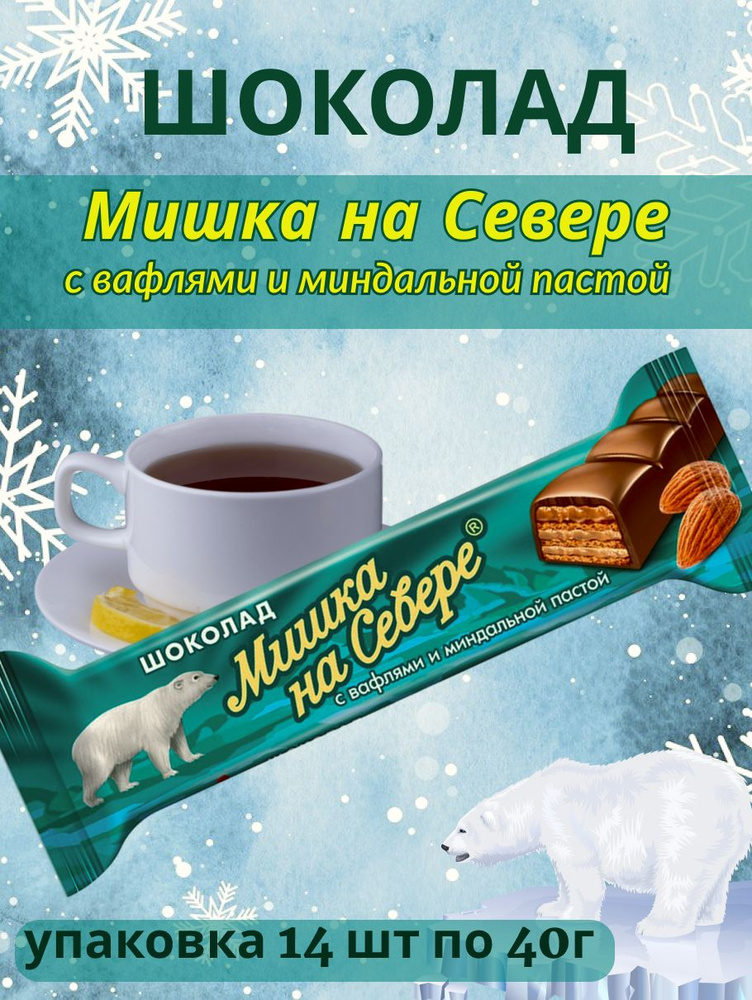 ШОКОЛАД

Мишка на Севере
с вафлями и миндальной пастой

ШОКОЛАД
Мишка на Севере®
с вафлями и миндальной пастой

упаковка 14 шт по 40г